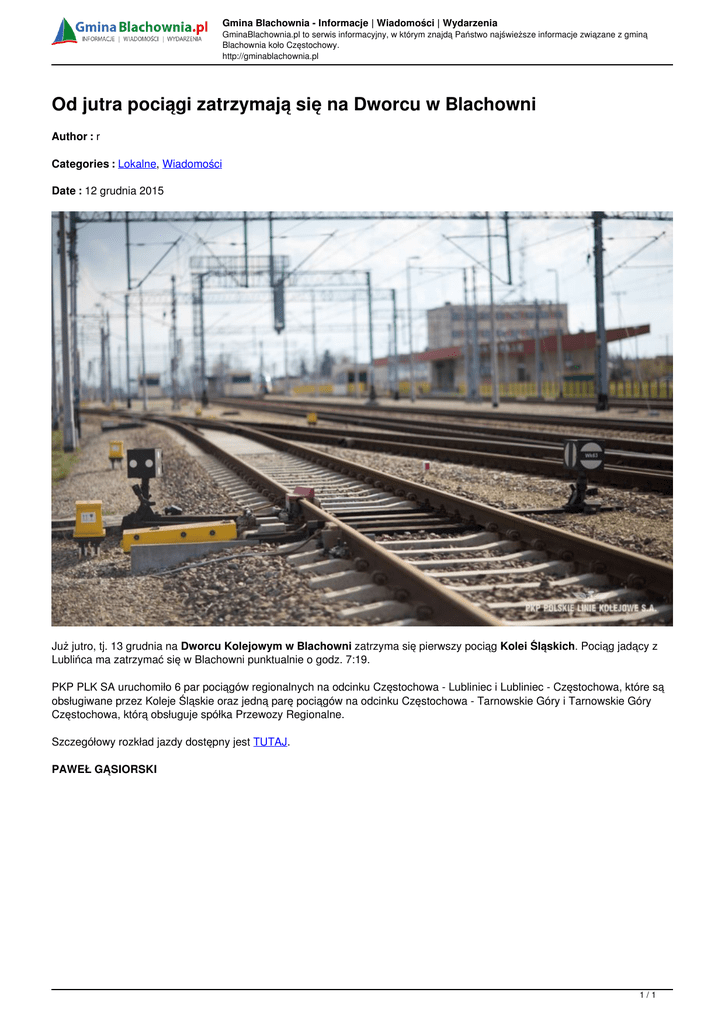 GminaBlachownia.pl
INFORMACJE | WIADOMOŚCI | WYDARZENIA

Gmina Blachownia - Informacje | Wiadomości | Wydarzenia
GminaBlachownia.pl to serwis informacyjny, w którym znajdą Państwo najświeższe informacje związane z gminą Blachownia koło Częstochowy.
http://gminablachownia.pl

Od jutra pociągi zatrzymają się na Dworcu w Blachowni

Author : r

Categories : Lokalne, Wiadomości

Date : 12 grudnia 2015

PKP POLSKIE LINIE KOLEJOWE S.A.

Już jutro, tj. 13 grudnia na Dworcu Kolejowym w Blachowni zatrzyma się pierwszy pociąg Kolei Śląskich. Pociąg jadący z Lublińca ma zatrzymać się w Blachowni punktualnie o godz. 7:19.

PKP PLK SA uruchomiło 6 par pociągów regionalnych na odcinku Częstochowa - Lubliniec i Lubliniec - Częstochowa, które są obsługiwane przez Koleje Śląskie oraz jedną parę pociągów na odcinku Częstochowa - Tarnowskie Góry i Tarnowskie Góry Częstochowa, którą obsługuje spółka Przewozy Regionalne.

Szczegółowy rozkład jazdy dostępny jest TUTAJ.

PAWEŁ GĄSIORSKI

1 / 1